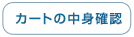 カートの中身確認